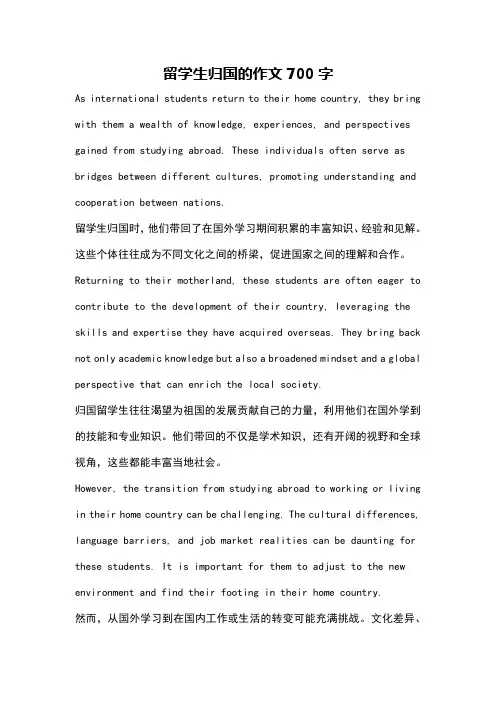 留学生归国的作文 700 字

As international students return to their home country, they bring with them a wealth of knowledge, experiences, and perspectives gained from studying abroad. These individuals often serve as bridges between different cultures, promoting understanding and cooperation between nations.

留学生归国时，他们带回了在国外学习期间积累的丰富知识、经验和见解。这些个体往往成为不同文化之间的桥梁，促进国家之间的理解和合作。

Returning to their motherland, these students are often eager to contribute to the development of their country, leveraging the skills and expertise they have acquired overseas. They bring back not only academic knowledge but also a broadened mindset and a global perspective that can enrich the local society.

归国留学生往往渴望为祖国的发展贡献自己的力量，利用他们在国外学到的技能和专业知识。他们带回的不仅是学术知识，还有开阔的视野和全球视角，这些都能丰富当地社会。

However, the transition from studying abroad to working or living in their home country can be challenging. The cultural differences, language barriers, and job market realities can be daunting for these students. It is important for them to adjust to the new environment and find their footing in their home country.

然而，从国外学习到在国内工作或生活的转变可能充满挑战。文化差异、